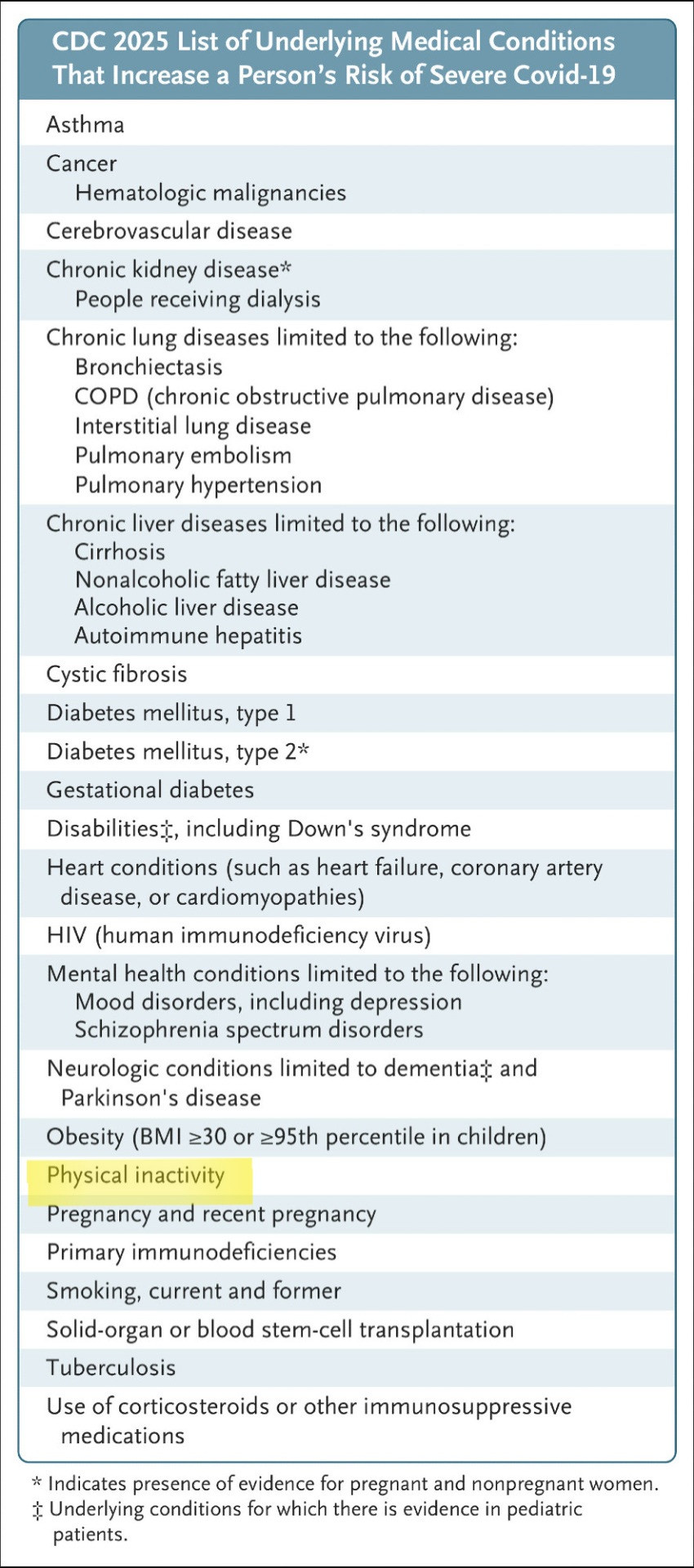 CDC 2025 List of Underlying Medical Conditions That Increase a Person's Risk of Severe Covid-19

Asthma

Cancer
Hematologic malignancies

Cerebrovascular disease

Chronic kidney disease*
People receiving dialysis

Chronic lung diseases limited to the following:
Bronchiectasis
COPD (chronic obstructive pulmonary disease)
Interstitial lung disease
Pulmonary embolism
Pulmonary hypertension

Chronic liver diseases limited to the following:
Cirrhosis
Nonalcoholic fatty liver disease
Alcoholic liver disease
Autoimmune hepatitis

Cystic fibrosis

Diabetes mellitus, type 1

Diabetes mellitus, type 2*

Gestational diabetes

Disabilities‡, including Down's syndrome

Heart conditions (such as heart failure, coronary artery disease, or cardiomyopathies)

HIV (human immunodeficiency virus)

Mental health conditions limited to the following:
Mood disorders, including depression
Schizophrenia spectrum disorders

Neurologic conditions limited to dementia‡ and Parkinson's disease

Obesity (BMI ≥30 or ≥95th percentile in children)

Physical inactivity

Pregnancy and recent pregnancy

Primary immunodeficiencies

Smoking, current and former

Solid-organ or blood stem-cell transplantation

Tuberculosis

Use of corticosteroids or other immunosuppressive medications

* Indicates presence of evidence for pregnant and nonpregnant women.
‡ Underlying conditions for which there is evidence in pediatric patients.